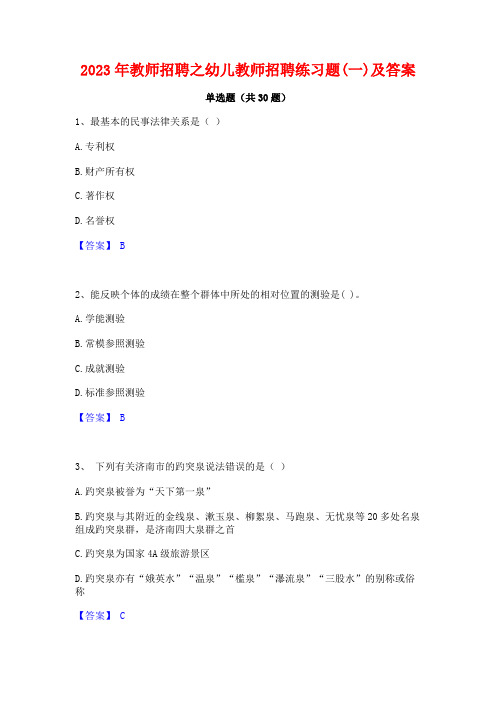 2023年教师招聘之幼儿教师招聘练习题(一)及答案

单选题（共30题）

1、最基本的民事法律关系是（ ）

A.专利权

B.财产所有权

C.著作权

D.名誉权

【答案】 B

2、能反映个体的成绩在整个群体中所处的相对位置的测验是( )。

A.学能测验

B.常模参照测验

C.成就测验

D.标准参照测验

【答案】 B

3、 下列有关济南市的趵突泉说法错误的是（ ）

A.趵突泉被誉为“天下第一泉”

B.趵突泉与其附近的金线泉、漱玉泉、柳絮泉、马跑泉、无忧泉等20多处名泉组成趵突泉群，是济南四大泉群之首

C.趵突泉为国家4A级旅游景区

D.趵突泉亦有“娥英水”“温泉”“槛泉”“瀑流泉”“三股水”的别称或俗称

【答案】 C